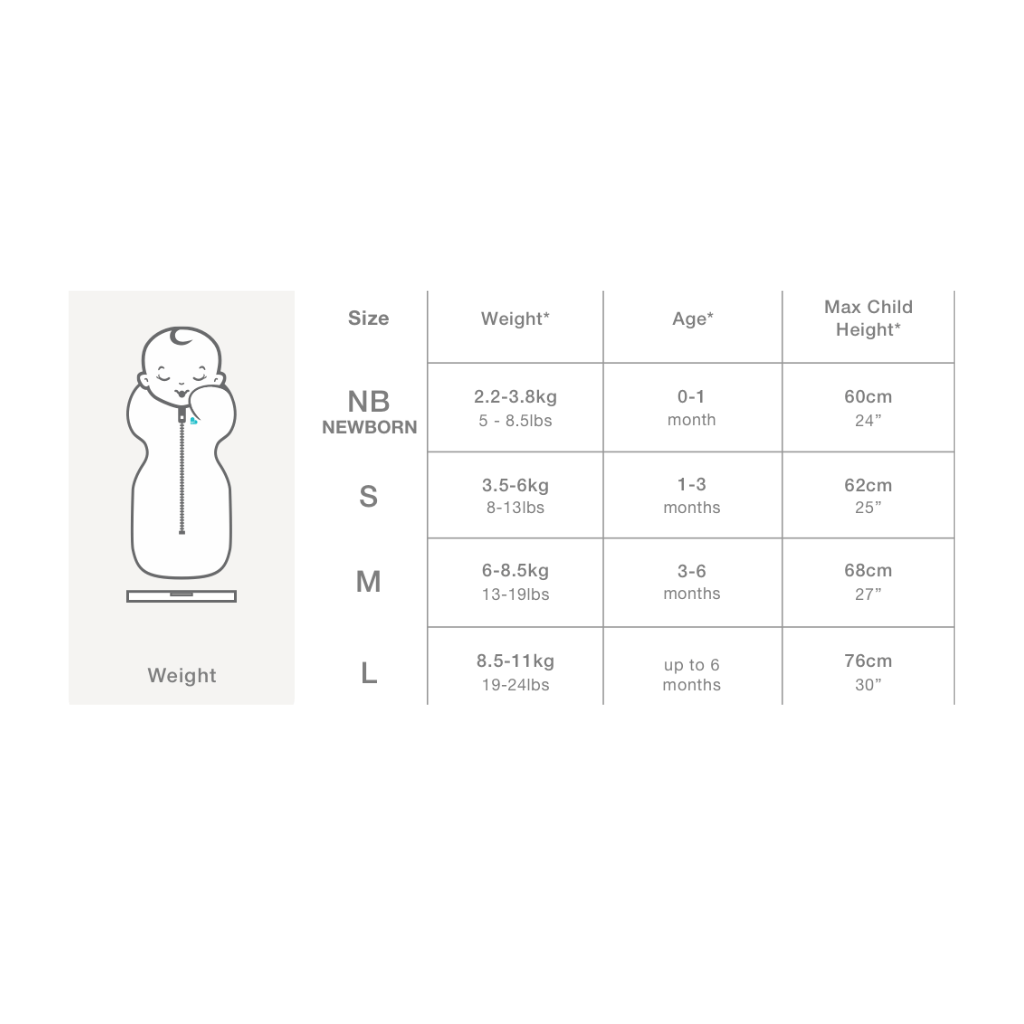 Weight

| Size | Weight* | Age* | Max Child Height* |
|---|---|---|---|
| NB NEWBORN | 2.2-3.8kg 5 - 8.5lbs | 0-1 month | 60cm 24” |
| S | 3.5-6kg 8-13lbs | 1-3 months | 62cm 25” |
| M | 6-8.5kg 13-19lbs | 3-6 months | 68cm 27” |
| L | 8.5-11kg 19-24lbs | up to 6 months | 76cm 30” |